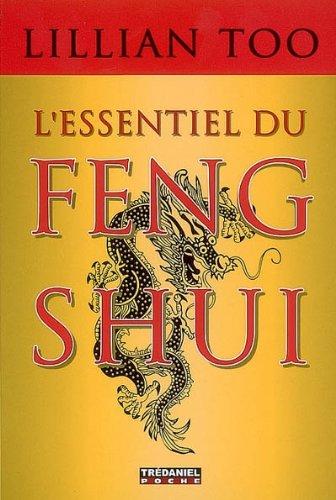 LILLIAN TOO

L'ESSENTIEL DU

FENG SHUI

TRÉDANIEL
POCHE